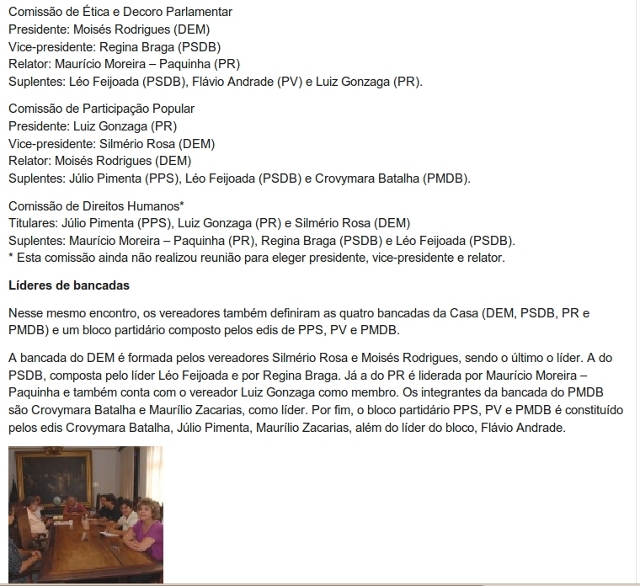 Comissão de Ética e Decoro Parlamentar
Presidente: Moisés Rodrigues (DEM)
Vice-presidente: Regina Braga (PSDB)
Relator: Maurício Moreira – Paquinha (PR)
Suplentes: Léo Feijoada (PSDB), Flávio Andrade (PV) e Luiz Gonzaga (PR).

Comissão de Participação Popular
Presidente: Luiz Gonzaga (PR)
Vice-presidente: Silmério Rosa (DEM)
Relator: Moisés Rodrigues (DEM)
Suplentes: Júlio Pimenta (PPS), Léo Feijoada (PSDB) e Crovymara Batalha (PMDB).

Comissão de Direitos Humanos*
Titulares: Júlio Pimenta (PPS), Luiz Gonzaga (PR) e Silmério Rosa (DEM)
Suplentes: Maurício Moreira – Paquinha (PR), Regina Braga (PSDB) e Léo Feijoada (PSDB).
* Esta comissão ainda não realizou reunião para eleger presidente, vice-presidente e relator.

Líderes de bancadas

Nesse mesmo encontro, os vereadores também definiram as quatro bancadas da Casa (DEM, PSDB, PR e PMDB) e um bloco partidário composto pelos edis de PPS, PV e PMDB.

A bancada do DEM é formada pelos vereadores Silmério Rosa e Moisés Rodrigues, sendo o último o líder. A do PSDB, composta pelo líder Léo Feijoada e por Regina Braga. Já a do PR é liderada por Maurício Moreira – Paquinha e também conta com o vereador Luiz Gonzaga como membro. Os integrantes da bancada do PMDB são Crovymara Batalha e Maurílio Zacarias, como líder. Por fim, o bloco partidário PPS, PV e PMDB é constituído pelos edis Crovymara Batalha, Júlio Pimenta, Maurílio Zacarias, além do líder do bloco, Flávio Andrade.